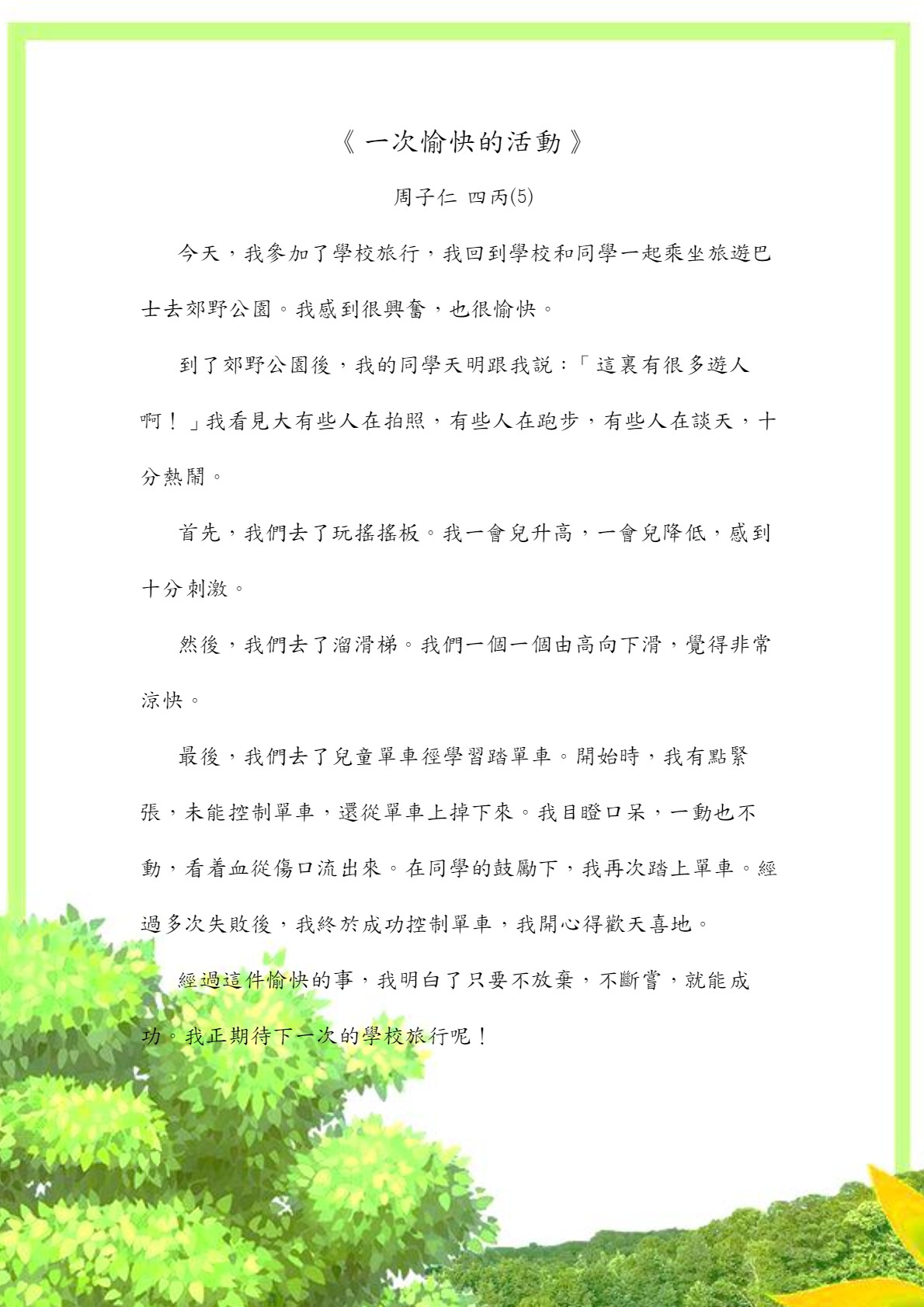 《一次愉快的活動》

周子仁 四丙(5)

今天，我參加了學校旅行，我回到學校和同學一起乘坐旅遊巴士去郊野公園。我感到很興奮，也很愉快。

到了郊野公園後，我的同學天明跟我説：「這裏有很多遊人啊！」我看見大有些人在拍照，有些人在跑步，有些人在談天，十分熱鬧。

首先，我們去了玩搖搖板。我一會兒升高，一會兒降低，感到十分刺激。

然後，我們去了溜滑梯。我們一個一個由高向下滑，覺得非常涼快。

最後，我們去了兒童單車徑學習踏單車。開始時，我有點緊張，未能控制單車，還從單車上掉下來。我目瞪口呆，一動也不動，看着血從傷口流出來。在同學的鼓勵下，我再次踏上單車。經過多次失敗後，我終於成功控制單車，我開心得歡天喜地。

經過這件愉快的事，我明白了只要不放棄，不斷嘗，就能成功。我正期待下一次的學校旅行呢！